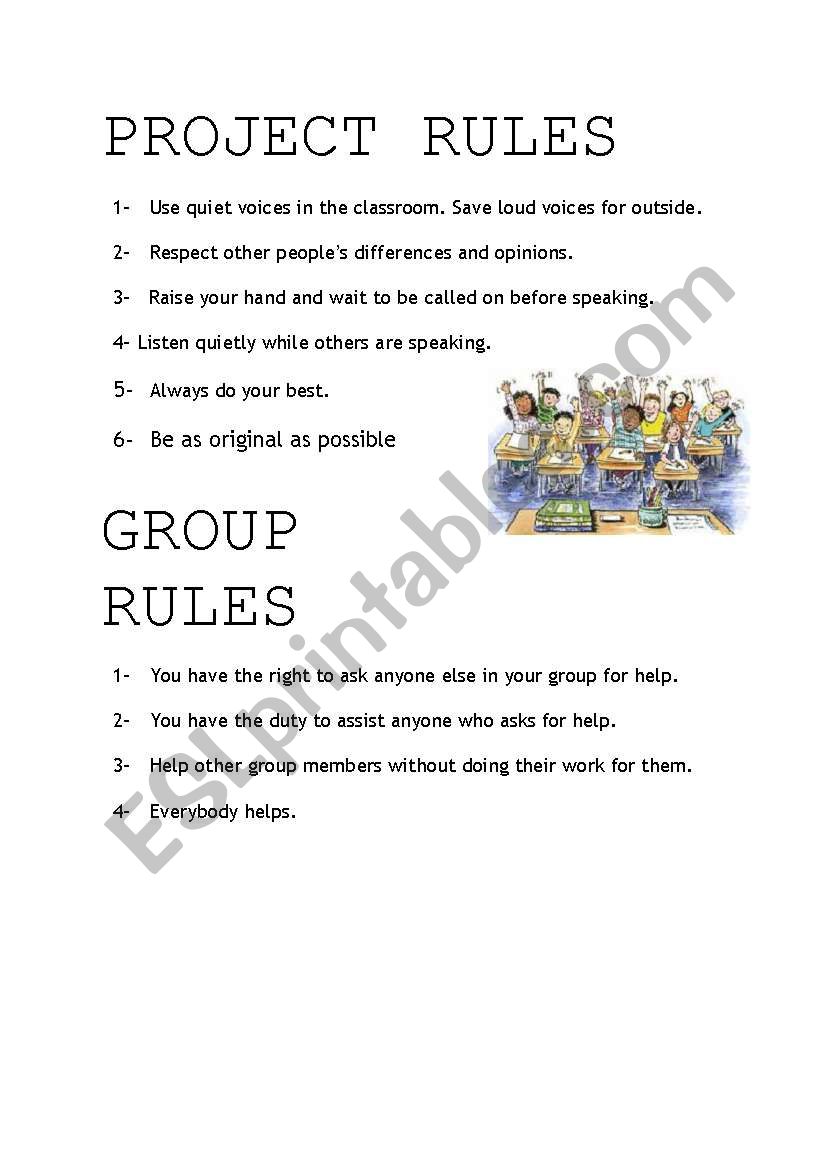 PROJECT RULES

1- Use quiet voices in the classroom. Save loud voices for outside.

2- Respect other people's differences and opinions.

3- Raise your hand and wait to be called on before speaking.

4- Listen quietly while others are speaking.

5- Always do your best.

6- Be as original as possible

GROUP RULES

1- You have the right to ask anyone else in your group for help.

2- You have the duty to assist anyone who asks for help.

3- Help other group members without doing their work for them.

4- Everybody helps.

ESLprintables.com